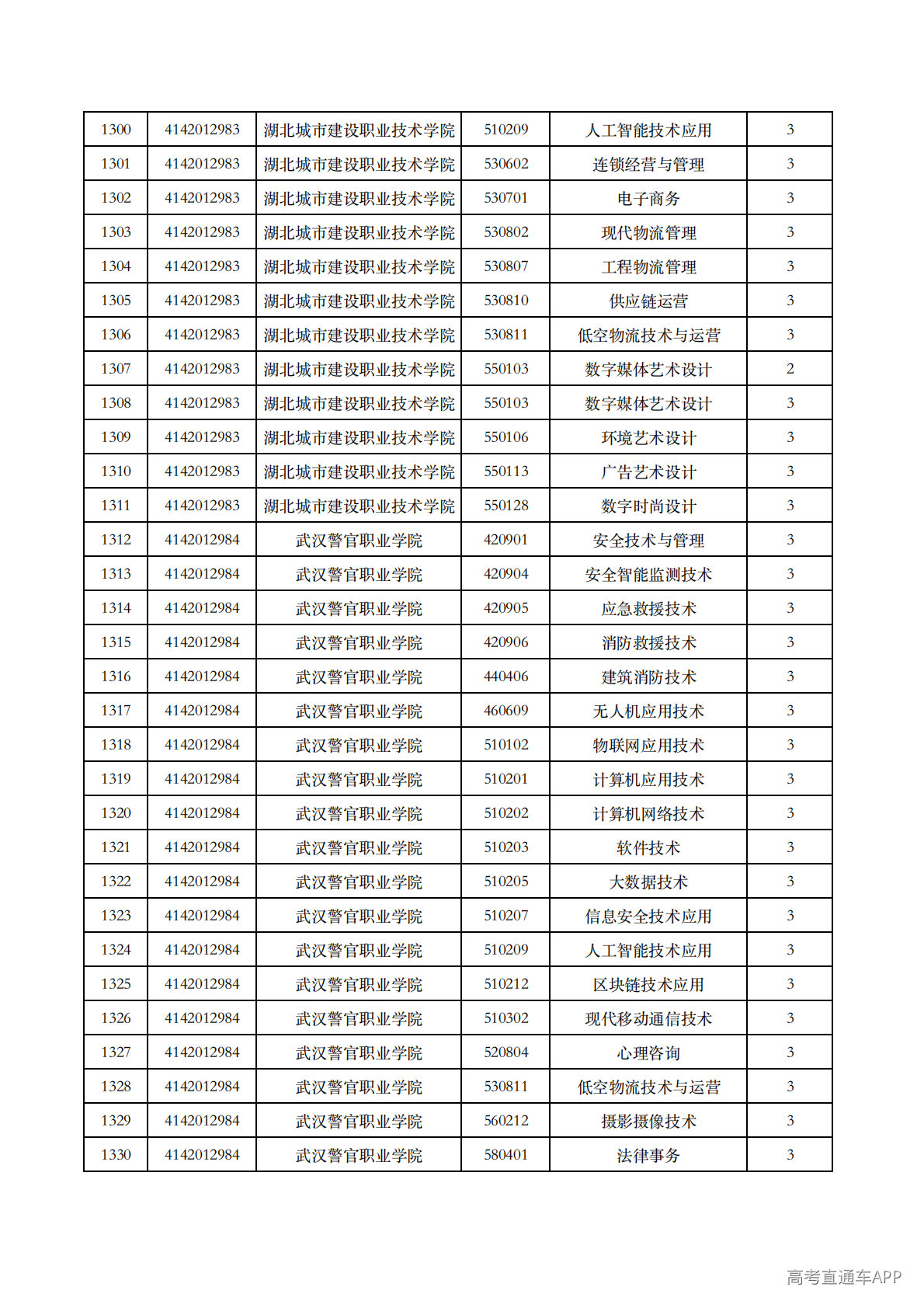 | 1300 | 4142012983 | 湖北城市建设职业技术学院 | 510209 | 人工智能技术应用 | 3 |
|---|---|---|---|---|---|
| 1301 | 4142012983 | 湖北城市建设职业技术学院 | 530602 | 连锁经营与管理 | 3 |
| 1302 | 4142012983 | 湖北城市建设职业技术学院 | 530701 | 电子商务 | 3 |
| 1303 | 4142012983 | 湖北城市建设职业技术学院 | 530802 | 现代物流管理 | 3 |
| 1304 | 4142012983 | 湖北城市建设职业技术学院 | 530807 | 工程物流管理 | 3 |
| 1305 | 4142012983 | 湖北城市建设职业技术学院 | 530810 | 供应链运营 | 3 |
| 1306 | 4142012983 | 湖北城市建设职业技术学院 | 530811 | 低空物流技术与运营 | 3 |
| 1307 | 4142012983 | 湖北城市建设职业技术学院 | 550103 | 数字媒体艺术设计 | 2 |
| 1308 | 4142012983 | 湖北城市建设职业技术学院 | 550103 | 数字媒体艺术设计 | 3 |
| 1309 | 4142012983 | 湖北城市建设职业技术学院 | 550106 | 环境艺术设计 | 3 |
| 1310 | 4142012983 | 湖北城市建设职业技术学院 | 550113 | 广告艺术设计 | 3 |
| 1311 | 4142012983 | 湖北城市建设职业技术学院 | 550128 | 数字时尚设计 | 3 |
| 1312 | 4142012984 | 武汉警官职业学院 | 420901 | 安全技术与管理 | 3 |
| 1313 | 4142012984 | 武汉警官职业学院 | 420904 | 安全智能监测技术 | 3 |
| 1314 | 4142012984 | 武汉警官职业学院 | 420905 | 应急救援技术 | 3 |
| 1315 | 4142012984 | 武汉警官职业学院 | 420906 | 消防救援技术 | 3 |
| 1316 | 4142012984 | 武汉警官职业学院 | 440406 | 建筑消防技术 | 3 |
| 1317 | 4142012984 | 武汉警官职业学院 | 460609 | 无人机应用技术 | 3 |
| 1318 | 4142012984 | 武汉警官职业学院 | 510102 | 物联网应用技术 | 3 |
| 1319 | 4142012984 | 武汉警官职业学院 | 510201 | 计算机应用技术 | 3 |
| 1320 | 4142012984 | 武汉警官职业学院 | 510202 | 计算机网络技术 | 3 |
| 1321 | 4142012984 | 武汉警官职业学院 | 510203 | 软件技术 | 3 |
| 1322 | 4142012984 | 武汉警官职业学院 | 510205 | 大数据技术 | 3 |
| 1323 | 4142012984 | 武汉警官职业学院 | 510207 | 信息安全技术应用 | 3 |
| 1324 | 4142012984 | 武汉警官职业学院 | 510209 | 人工智能技术应用 | 3 |
| 1325 | 4142012984 | 武汉警官职业学院 | 510212 | 区块链技术应用 | 3 |
| 1326 | 4142012984 | 武汉警官职业学院 | 510302 | 现代移动通信技术 | 3 |
| 1327 | 4142012984 | 武汉警官职业学院 | 520804 | 心理咨询 | 3 |
| 1328 | 4142012984 | 武汉警官职业学院 | 530811 | 低空物流技术与运营 | 3 |
| 1329 | 4142012984 | 武汉警官职业学院 | 560212 | 摄影摄像技术 | 3 |
| 1330 | 4142012984 | 武汉警官职业学院 | 580401 | 法律事务 | 3 |

高考直通车APP